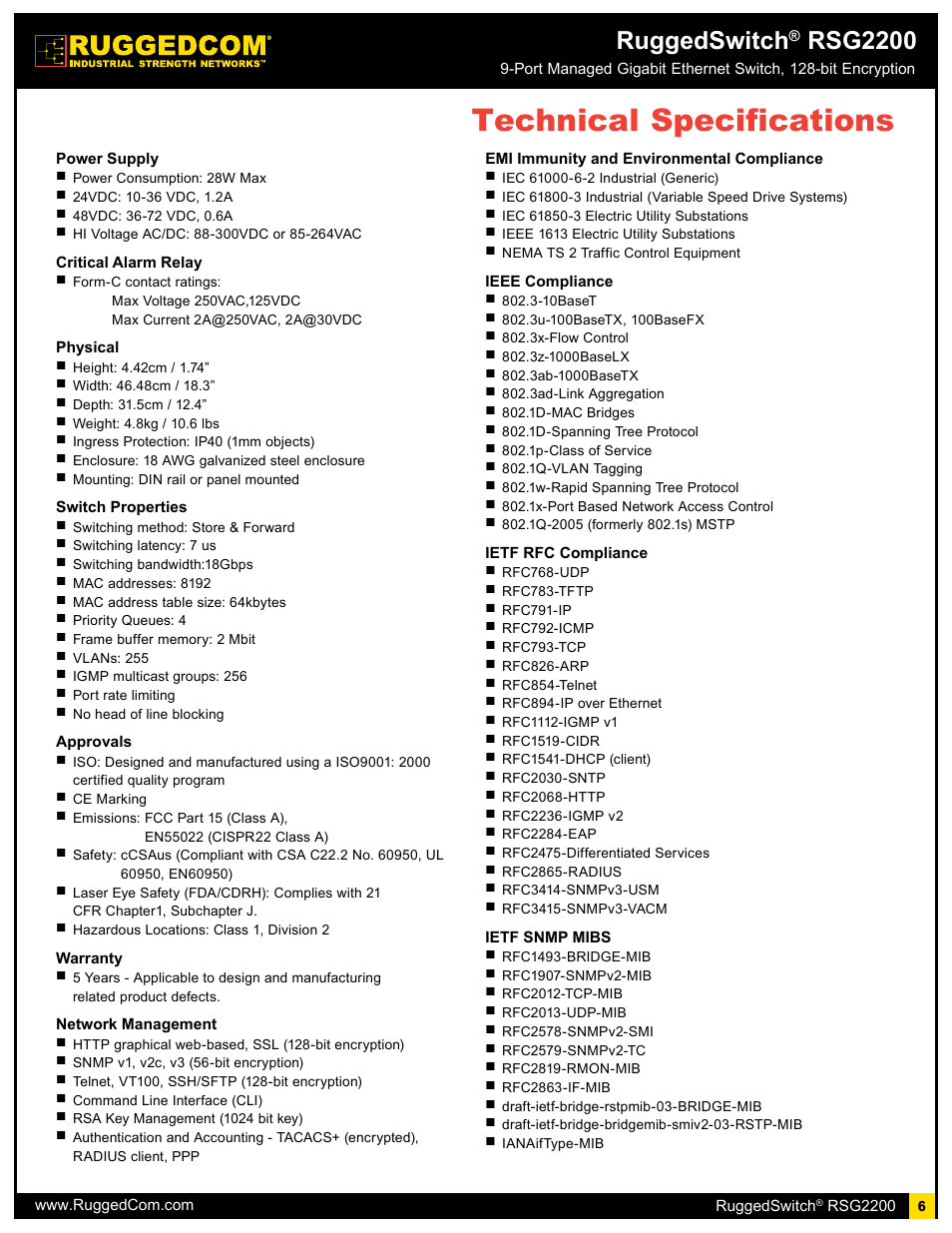 RUGGEDCOM®
INDUSTRIAL STRENGTH NETWORKS™

RuggedSwitch® RSG2200
9-Port Managed Gigabit Ethernet Switch, 128-bit Encryption

Technical Specifications

Power Supply
■ Power Consumption: 28W Max
■ 24VDC: 10-36 VDC, 1.2A
■ 48VDC: 36-72 VDC, 0.6A
■ HI Voltage AC/DC: 88-300VDC or 85-264VAC

Critical Alarm Relay
■ Form-C contact ratings:
Max Voltage 250VAC,125VDC
Max Current 2A@250VAC, 2A@30VDC

Physical
■ Height: 4.42cm / 1.74"
■ Width: 46.48cm / 18.3"
■ Depth: 31.5cm / 12.4"
■ Weight: 4.8kg / 10.6 lbs
■ Ingress Protection: IP40 (1mm objects)
■ Enclosure: 18 AWG galvanized steel enclosure
■ Mounting: DIN rail or panel mounted

Switch Properties
■ Switching method: Store & Forward
■ Switching latency: 7 us
■ Switching bandwidth:18Gbps
■ MAC addresses: 8192
■ MAC address table size: 64kbytes
■ Priority Queues: 4
■ Frame buffer memory: 2 Mbit
■ VLANs: 255
■ IGMP multicast groups: 256
■ Port rate limiting
■ No head of line blocking

Approvals
■ ISO: Designed and manufactured using a ISO9001: 2000 certified quality program
■ CE Marking
■ Emissions: FCC Part 15 (Class A),
EN55022 (CISPR22 Class A)
■ Safety: cCSAus (Compliant with CSA C22.2 No. 60950, UL 60950, EN60950)
■ Laser Eye Safety (FDA/CDRH): Complies with 21 CFR Chapter1, Subchapter J.
■ Hazardous Locations: Class 1, Division 2

Warranty
■ 5 Years - Applicable to design and manufacturing related product defects.

Network Management
■ HTTP graphical web-based, SSL (128-bit encryption)
■ SNMP v1, v2c, v3 (56-bit encryption)
■ Telnet, VT100, SSH/SFTP (128-bit encryption)
■ Command Line Interface (CLI)
■ RSA Key Management (1024 bit key)
■ Authentication and Accounting - TACACS+ (encrypted), RADIUS client, PPP

EMI Immunity and Environmental Compliance
■ IEC 61000-6-2 Industrial (Generic)
■ IEC 61800-3 Industrial (Variable Speed Drive Systems)
■ IEC 61850-3 Electric Utility Substations
■ IEEE 1613 Electric Utility Substations
■ NEMA TS 2 Traffic Control Equipment

IEEE Compliance
■ 802.3-10BaseT
■ 802.3u-100BaseTX, 100BaseFX
■ 802.3x-Flow Control
■ 802.3z-1000BaseLX
■ 802.3ab-1000BaseTX
■ 802.3ad-Link Aggregation
■ 802.1D-MAC Bridges
■ 802.1D-Spanning Tree Protocol
■ 802.1p-Class of Service
■ 802.1Q-VLAN Tagging
■ 802.1w-Rapid Spanning Tree Protocol
■ 802.1x-Port Based Network Access Control
■ 802.1Q-2005 (formerly 802.1s) MSTP

IETF RFC Compliance
■ RFC768-UDP
■ RFC783-TFTP
■ RFC791-IP
■ RFC792-ICMP
■ RFC793-TCP
■ RFC826-ARP
■ RFC854-Telnet
■ RFC894-IP over Ethernet
■ RFC1112-IGMP v1
■ RFC1519-CIDR
■ RFC1541-DHCP (client)
■ RFC2030-SNTP
■ RFC2068-HTTP
■ RFC2236-IGMP v2
■ RFC2284-EAP
■ RFC2475-Differentiated Services
■ RFC2865-RADIUS
■ RFC3414-SNMPv3-USM
■ RFC3415-SNMPv3-VACM

IETF SNMP MIBS
■ RFC1493-BRIDGE-MIB
■ RFC1907-SNMPv2-MIB
■ RFC2012-TCP-MIB
■ RFC2013-UDP-MIB
■ RFC2578-SNMPv2-SMI
■ RFC2579-SNMPv2-TC
■ RFC2819-RMON-MIB
■ RFC2863-IF-MIB
■ draft-ietf-bridge-rstpmib-03-BRIDGE-MIB
■ draft-ietf-bridge-bridgemib-smiv2-03-RSTP-MIB
■ IANAifType-MIB

www.RuggedCom.com
RuggedSwitch® RSG2200 6